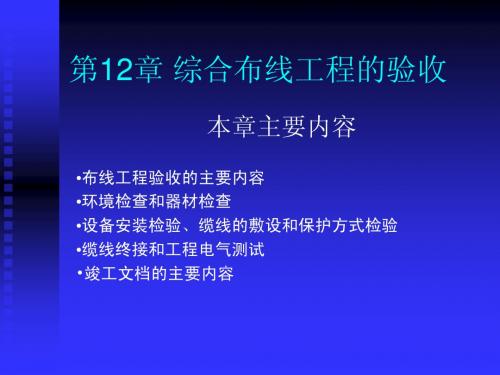 第12章 综合布线工程的验收

本章主要内容

•布线工程验收的主要内容
•环境检查和器材检查
•设备安装检验、缆线的敷设和保护方式检验
•缆线终接和工程电气测试
•竣工文档的主要内容